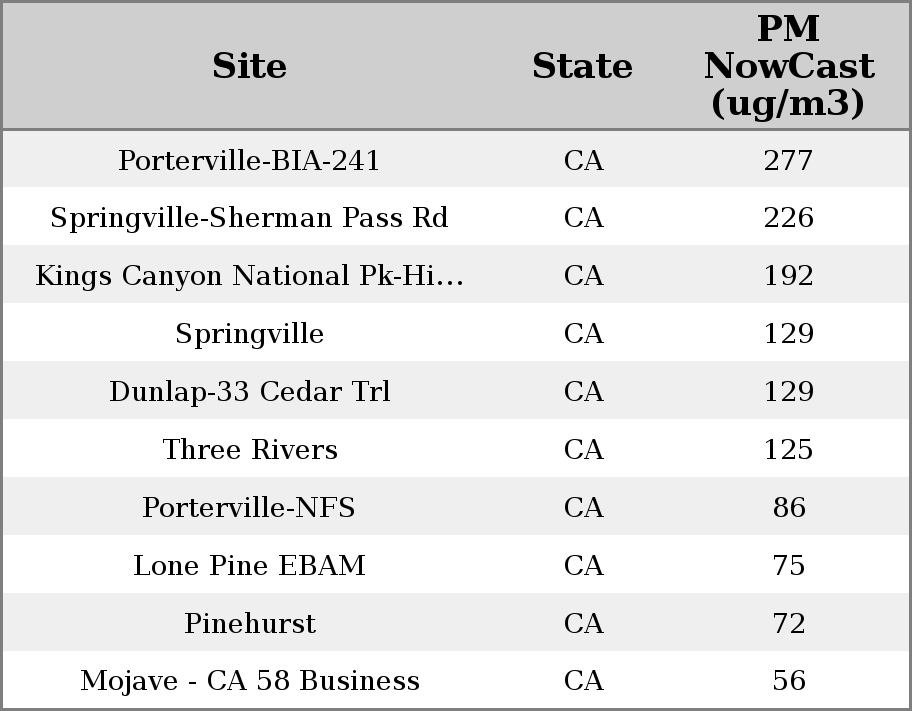 | Site | State | PM NowCast (ug/m3) |
|---|---|---|
| Porterville-BIA-241 | CA | 277 |
| Springville-Sherman Pass Rd | CA | 226 |
| Kings Canyon National Pk-Hi… | CA | 192 |
| Springville | CA | 129 |
| Dunlap-33 Cedar Trl | CA | 129 |
| Three Rivers | CA | 125 |
| Porterville-NFS | CA | 86 |
| Lone Pine EBAM | CA | 75 |
| Pinehurst | CA | 72 |
| Mojave - CA 58 Business | CA | 56 |